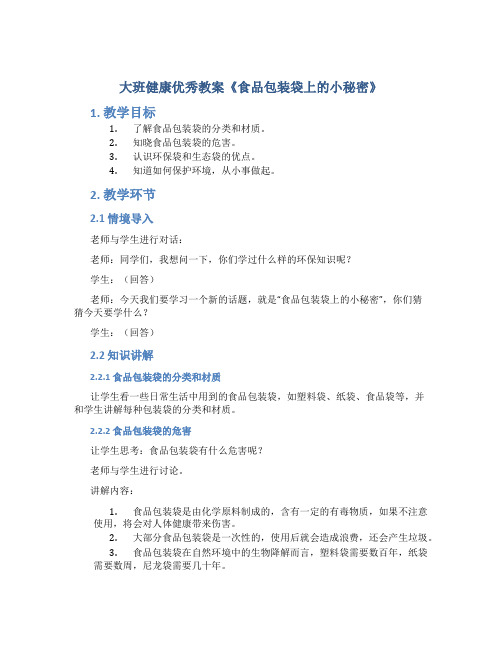 大班健康优秀教案《食品包装袋上的小秘密》

1. 教学目标

1. 了解食品包装袋的分类和材质。
2. 知晓食品包装袋的危害。
3. 认识环保袋和生态袋的优点。
4. 知道如何保护环境，从小事做起。

2. 教学环节

2.1 情境导入

老师与学生进行对话：

老师：同学们，我想问一下，你们学过什么样的环保知识呢？

学生：（回答）

老师：今天我们要学习一个新的话题，就是“食品包装袋上的小秘密”，你们猜猜今天要学什么？

学生：（回答）

2.2 知识讲解

2.2.1 食品包装袋的分类和材质

让学生看一些日常生活中用到的食品包装袋，如塑料袋、纸袋、食品袋等，并和学生讲解每种包装袋的分类和材质。

2.2.2 食品包装袋的危害

让学生思考：食品包装袋有什么危害呢？

老师与学生进行讨论。

讲解内容：

1. 食品包装袋是由化学原料制成的，含有一定的有毒物质，如果不注意使用，将会对人体健康带来伤害。
2. 大部分食品包装袋是一次性的，使用后就会造成浪费，还会产生垃圾。
3. 食品包装袋在自然环境中的生物降解而言，塑料袋需要数百年，纸袋需要数周，尼龙袋需要几十年。